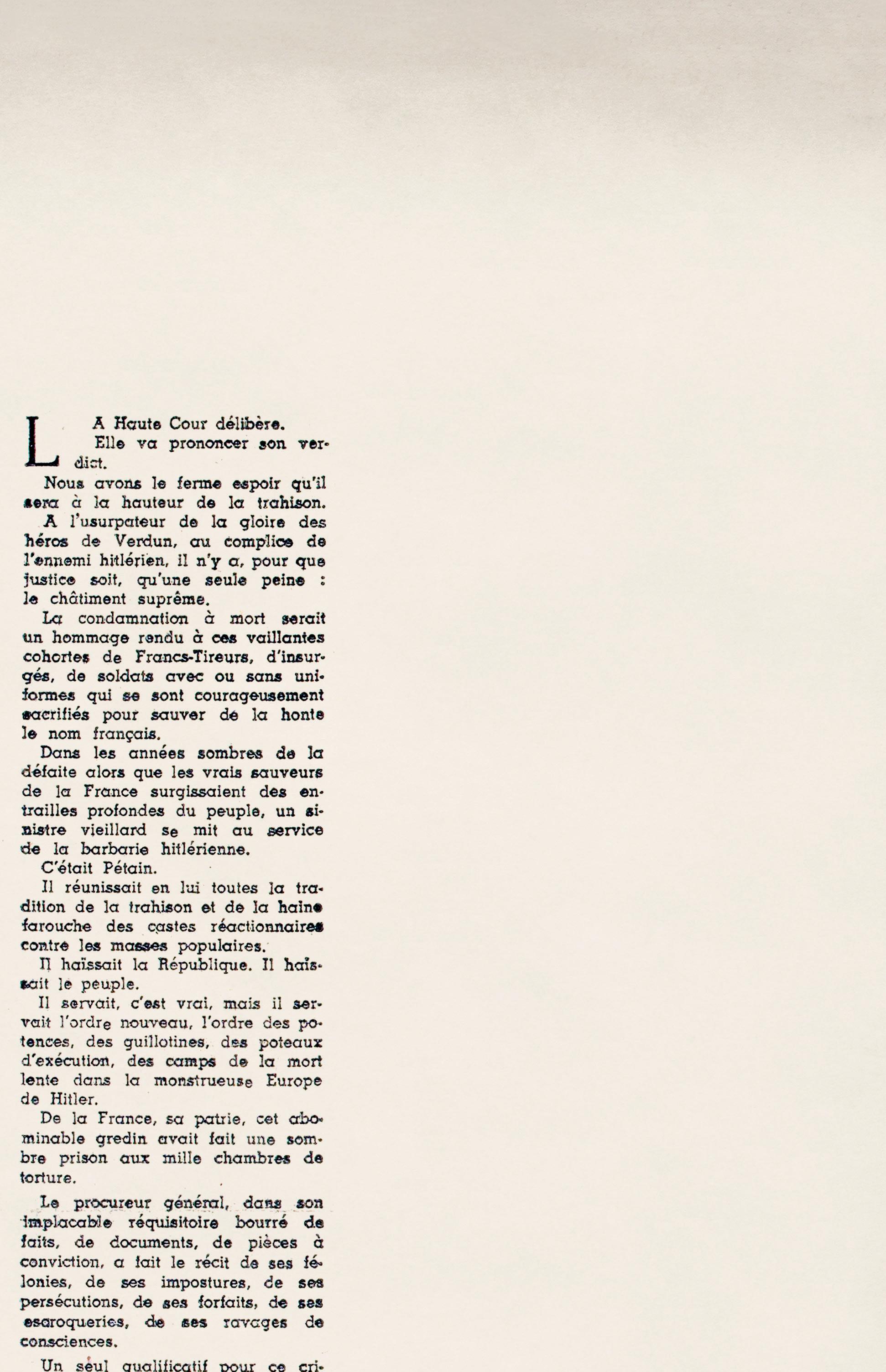 LA Haute Cour délibère.

Elle va prononcer son verdict.

Nous avons le ferme espoir qu'il sera à la hauteur de la trahison.

A l'usurpateur de la gloire des héros de Verdun, au complice de l'ennemi hitlérien, il n'y a, pour que justice soit, qu'une seule peine : le châtiment suprême.

La condamnation à mort serait un hommage rendu à ces vaillantes cohortes de Francs-Tireurs, d'insurgés, de soldats avec ou sans uniformes qui se sont courageusement sacrifiés pour sauver de la honte le nom français.

Dans les années sombres de la défaite alors que les vrais sauveurs de la France surgissaient des entrailles profondes du peuple, un sinistre vieillard se mit au service de la barbarie hitlérienne.

C'était Pétain.

Il réunissait en lui toutes la tradition de la trahison et de la haine farouche des castes réactionnaires contre les masses populaires.

Il haïssait la République. Il haïssait le peuple.

Il servait, c'est vrai, mais il servait l'ordre nouveau, l'ordre des potences, des guillotines, des poteaux d'exécution, des camps de la mort lente dans la monstrueuse Europe de Hitler.

De la France, sa patrie, cet abominable gredin avait fait une sombre prison aux mille chambres de torture.

Le procureur général, dans son implacable réquisitoire bourré de faits, de documents, de pièces à conviction, a fait le récit de ses félonies, de ses impostures, de ses persécutions, de ses forfaits, de ses escroqueries, de ses ravages de consciences.

Un seul qualificatif pour ce cri-